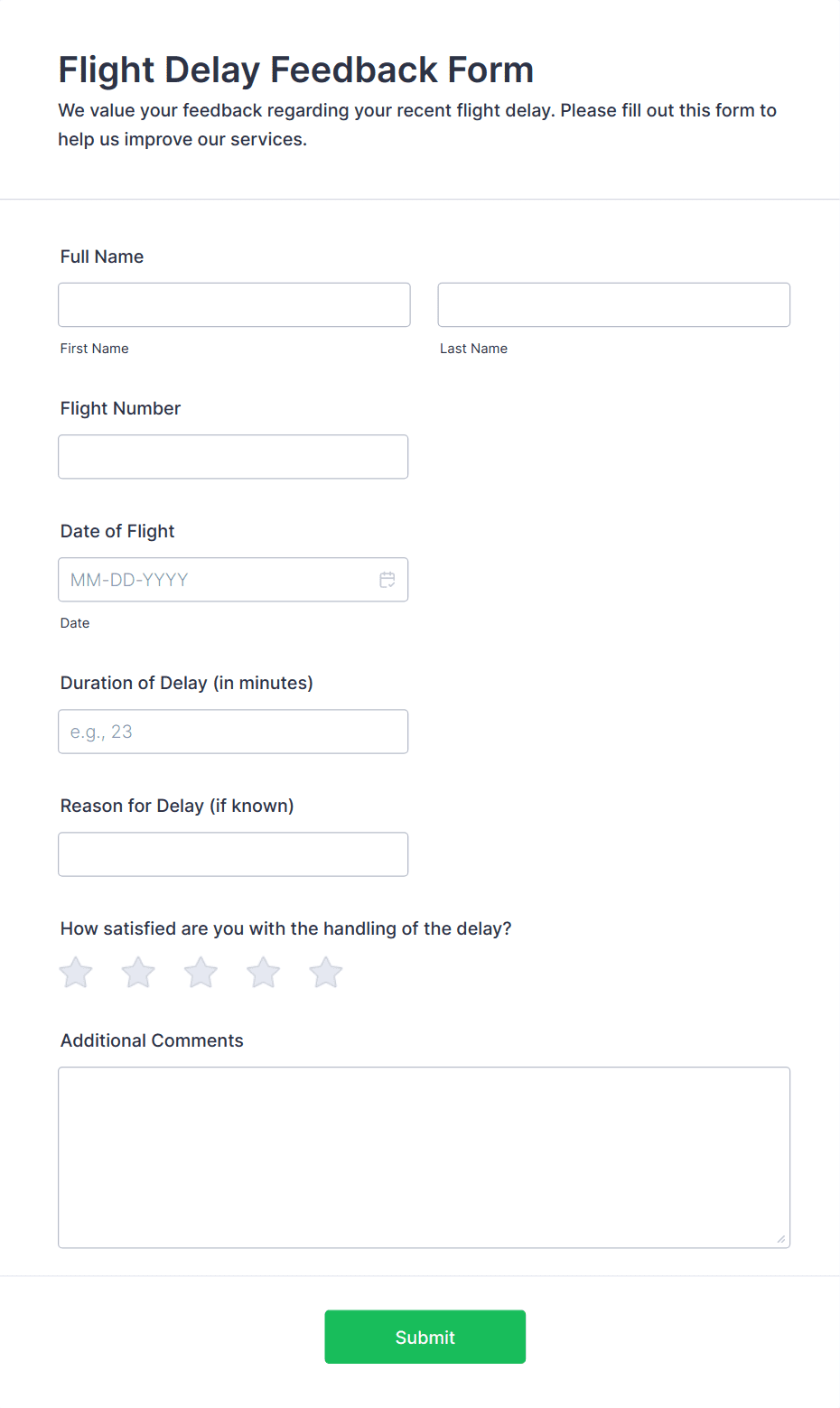 Flight Delay Feedback Form

We value your feedback regarding your recent flight delay. Please fill out this form to help us improve our services.

Full Name

First Name

Last Name

Flight Number

Date of Flight

MM-DD-YYYY

Date

Duration of Delay (in minutes)

e.g., 23

Reason for Delay (if known)

How satisfied are you with the handling of the delay?

Additional Comments

Submit